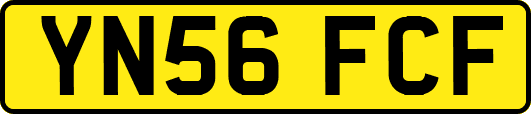 YN56 FCF